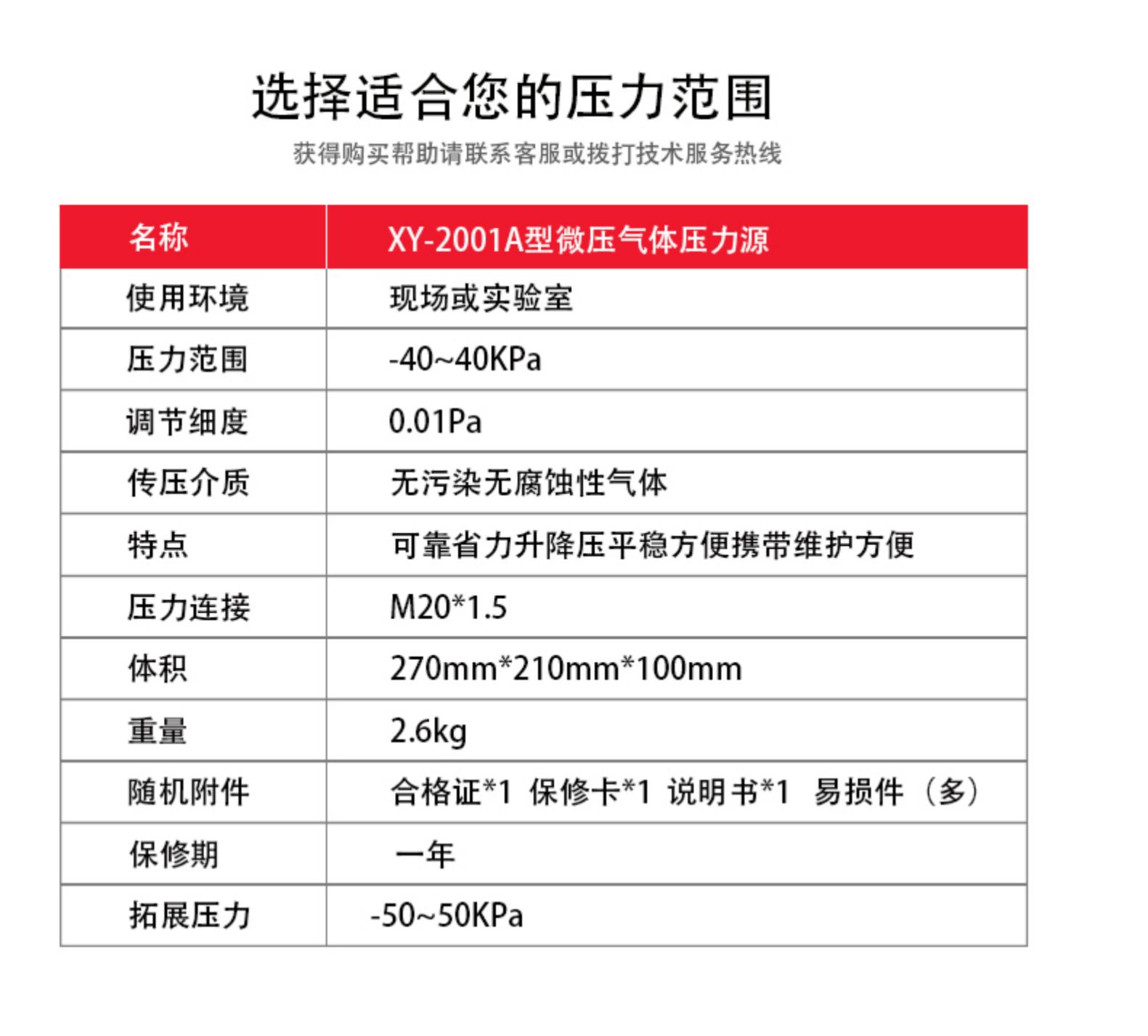 选择适合您的压力范围

获得购买帮助请联系客服或拨打技术服务热线

| 名称 | XY-2001A型微压气体压力源 |
|---|---|
| 使用环境 | 现场或实验室 |
| 压力范围 | -40~40KPa |
| 调节细度 | 0.01Pa |
| 传压介质 | 无污染无腐蚀性气体 |
| 特点 | 可靠省力升降压平稳方便携带维护方便 |
| 压力连接 | M20*1.5 |
| 体积 | 270mm*210mm*100mm |
| 重量 | 2.6kg |
| 随机附件 | 合格证*1 保修卡*1 说明书*1 易损件（多） |
| 保修期 | 一年 |
| 拓展压力 | -50~50KPa |